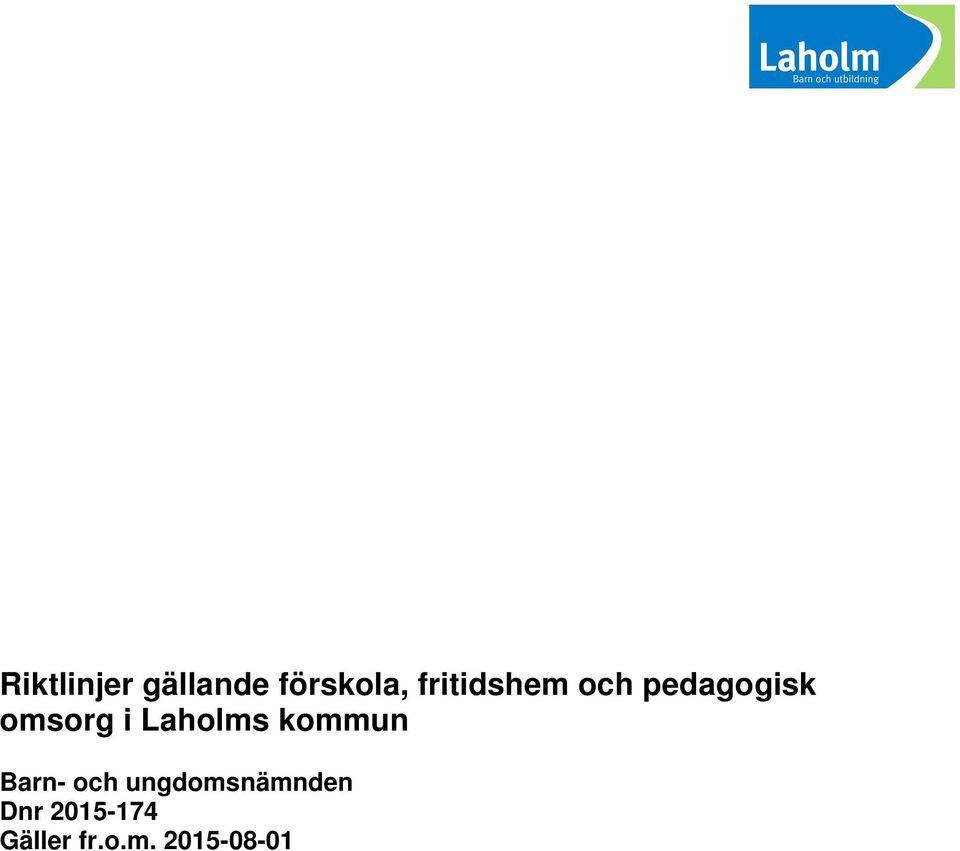 Laholm
Barn och utbildning

Riktlinjer gällande förskola, fritidshem och pedagogisk omsorg i Laholms kommun

Barn- och ungdomsnämnden
Dnr 2015-174
Gäller fr.o.m. 2015-08-01